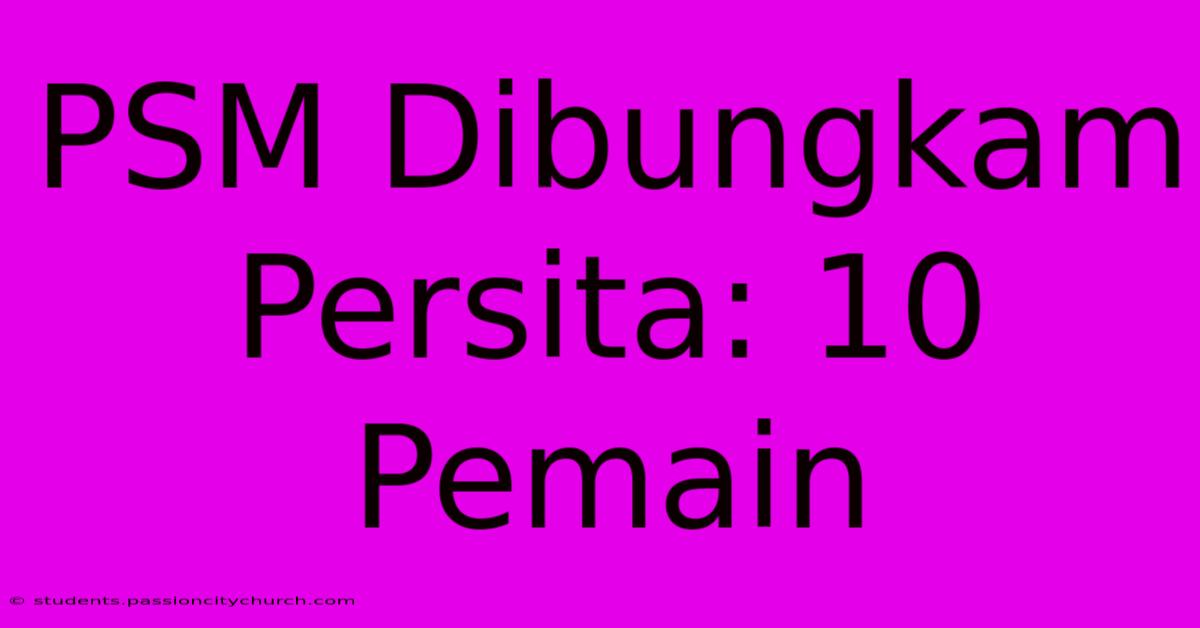 PSM Dibungkam Persita: 10 Pemain

© students.passioncitychurch.com